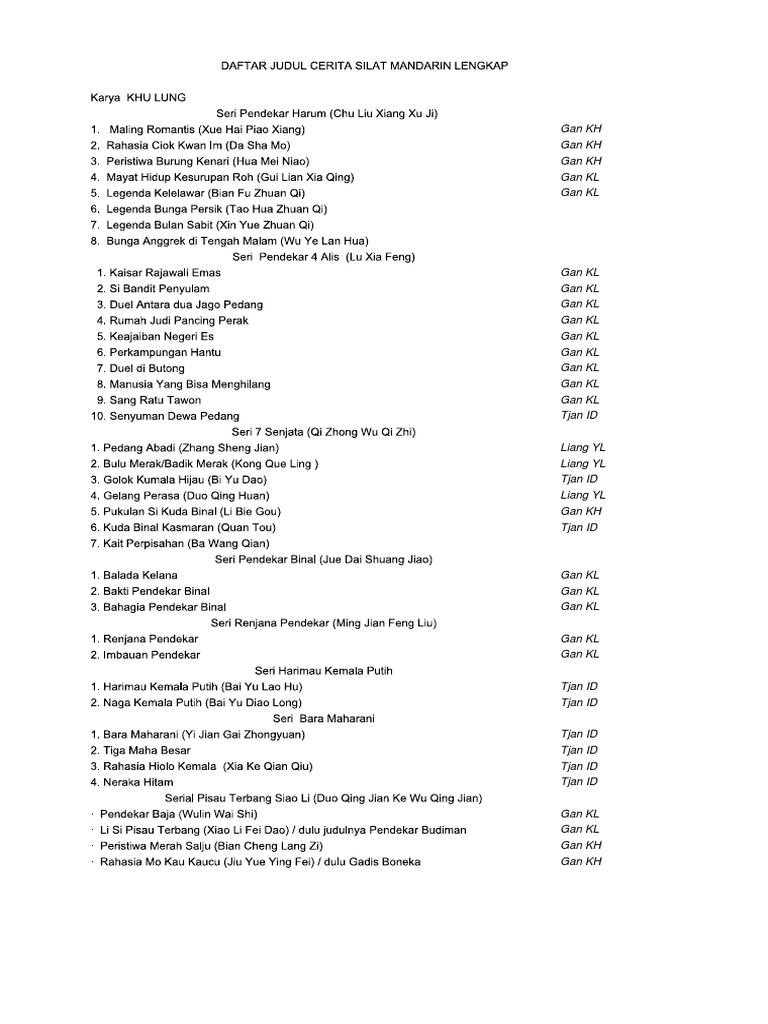 DAFTAR JUDUL CERITA SILAT MANDARIN LENGKAP

Karya KHU LUNG

Seri Pendekar Harum (Chu Liu Xiang Xu Ji)

1. Maling Romantis (Xue Hai Piao Xiang) Gan KH
2. Rahasia Ciok Kwan Im (Da Sha Mo) Gan KH
3. Peristiwa Burung Kenari (Hua Mei Niao) Gan KH
4. Mayat Hidup Kesurupan Roh (Gui Lian Xia Qing) Gan KL
5. Legenda Kelelawar (Bian Fu Zhuan Qi) Gan KL
6. Legenda Bunga Persik (Tao Hua Zhuan Qi)
7. Legenda Bulan Sabit (Xin Yue Zhuan Qi)
8. Bunga Anggrek di Tengah Malam (Wu Ye Lan Hua)

Seri Pendekar 4 Alis (Lu Xia Feng)

1. Kaisar Rajawali Emas Gan KL
2. Si Bandit Penyulam Gan KL
3. Duel Antara dua Jago Pedang Gan KL
4. Rumah Judi Pancing Perak Gan KL
5. Keajaiban Negeri Es Gan KL
6. Perkampungan Hantu Gan KL
7. Duel di Butong Gan KL
8. Manusia Yang Bisa Menghilang Gan KL
9. Sang Ratu Tawon Gan KL
10. Senyuman Dewa Pedang Tjan ID

Seri 7 Senjata (Qi Zhong Wu Qi Zhi)

1. Pedang Abadi (Zhang Sheng Jian) Liang YL
2. Bulu Merak/Badik Merak (Kong Que Ling ) Liang YL
3. Golok Kumala Hijau (Bi Yu Dao) Tjan ID
4. Gelang Perasa (Duo Qing Huan) Liang YL
5. Pukulan Si Kuda Binal (Li Bie Gou) Gan KH
6. Kuda Binal Kasmaran (Quan Tou) Tjan ID
7. Kait Perpisahan (Ba Wang Qian)

Seri Pendekar Binal (Jue Dai Shuang Jiao)

1. Balada Kelana Gan KL
2. Bakti Pendekar Binal Gan KL
3. Bahagia Pendekar Binal Gan KL

Seri Renjana Pendekar (Ming Jian Feng Liu)

1. Renjana Pendekar Gan KL
2. Imbauan Pendekar Gan KL

Seri Harimau Kemala Putih

1. Harimau Kemala Putih (Bai Yu Lao Hu) Tjan ID
2. Naga Kemala Putih (Bai Yu Diao Long) Tjan ID

Seri Bara Maharani

1. Bara Maharani (Yi Jian Gai Zhongyuan) Tjan ID
2. Tiga Maha Besar Tjan ID
3. Rahasia Hiolo Kemala (Xia Ke Qian Qiu) Tjan ID
4. Neraka Hitam Tjan ID

Serial Pisau Terbang Siao Li (Duo Qing Jian Ke Wu Qing Jian)

· Pendekar Baja (Wulin Wai Shi) Gan KL
· Li Si Pisau Terbang (Xiao Li Fei Dao) / dulu judulnya Pendekar Budiman Gan KL
· Peristiwa Merah Salju (Bian Cheng Lang Zi) Gan KH
· Rahasia Mo Kau Kaucu (Jiu Yue Ying Fei) / dulu Gadis Boneka Gan KH